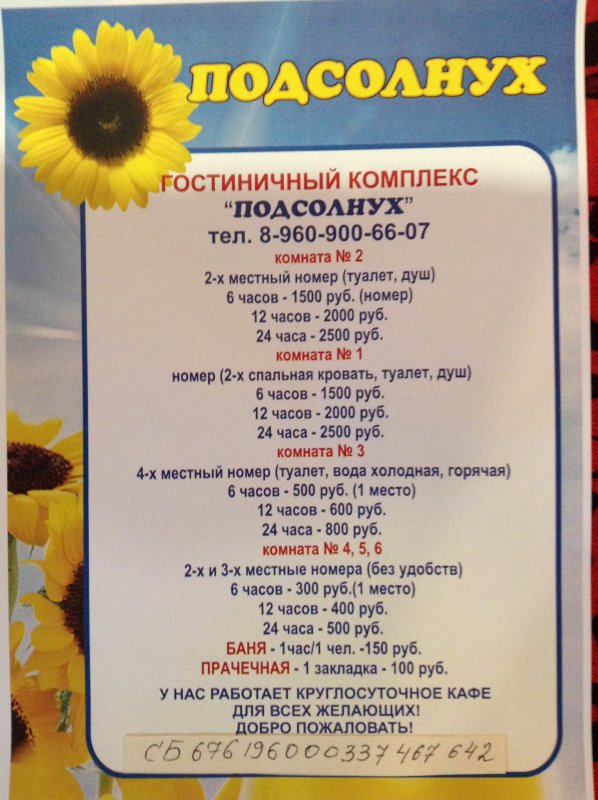 ПОДСОЛНУХ

ГОСТИНИЧНЫЙ КОМПЛЕКС
"ПОДСОЛНУХ"
тел. 8-960-900-66-07

комната № 2
2-х местный номер (туалет, душ)
6 часов - 1500 руб. (номер)
12 часов - 2000 руб.
24 часа - 2500 руб.

комната № 1
номер (2-х спальная кровать, туалет, душ)
6 часов - 1500 руб.
12 часов - 2000 руб.
24 часа - 2500 руб.

комната № 3
4-х местный номер (туалет, вода холодная, горячая)
6 часов - 500 руб. (1 место)
12 часов - 600 руб.
24 часа - 800 руб.

комната № 4, 5, 6
2-х и 3-х местные номера (без удобств)
6 часов - 300 руб.(1 место)
12 часов - 400 руб.
24 часа - 500 руб.

БАНЯ - 1час/1 чел. -150 руб.
ПРАЧЕЧНАЯ - 1 закладка - 100 руб.

У НАС РАБОТАЕТ КРУГЛОСУТОЧНОЕ КАФЕ
ДЛЯ ВСЕХ ЖЕЛАЮЩИХ!
ДОБРО ПОЖАЛОВАТЬ!

СБ 676 196000337 467 642